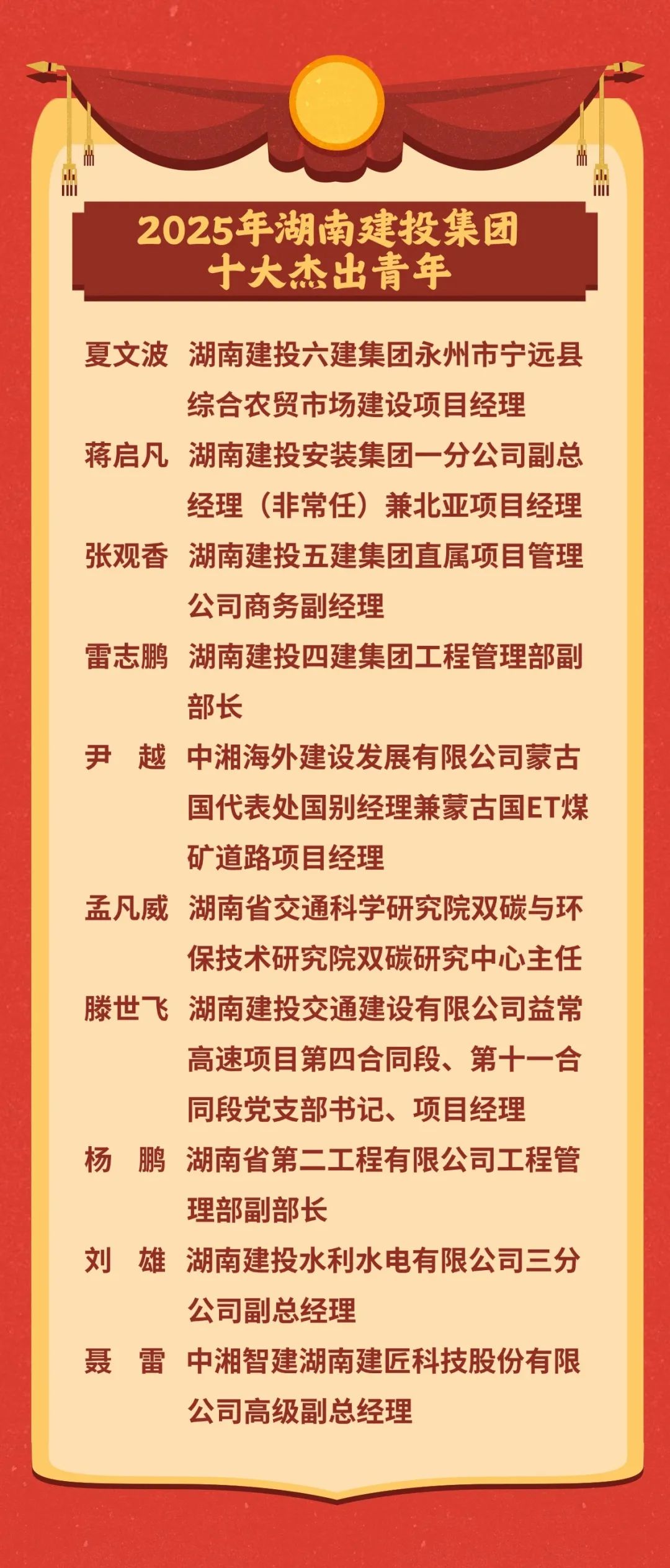 2025年湖南建投集团
十大杰出青年

夏文波 湖南建投六建集团永州市宁远县综合农贸市场建设项目经理

蒋启凡 湖南建投安装集团一分公司副总经理（非常任）兼北亚项目经理

张观香 湖南建投五建集团直属项目管理公司商务副经理

雷志鹏 湖南建投四建集团工程管理部副部长

尹 越 中湘海外建设发展有限公司蒙古国代表处国别经理兼蒙古国ET煤矿道路项目经理

孟凡威 湖南省交通科学研究院双碳与环保技术研究院双碳研究中心主任

滕世飞 湖南建投交通建设有限公司益常高速项目第四合同段、第十一合同段党支部书记、项目经理

杨 鹏 湖南省第二工程有限公司工程管理部副部长

刘 雄 湖南建投水利水电有限公司三分公司副总经理

聂 雷 中湘智建湖南建匠科技股份有限公司高级副总经理